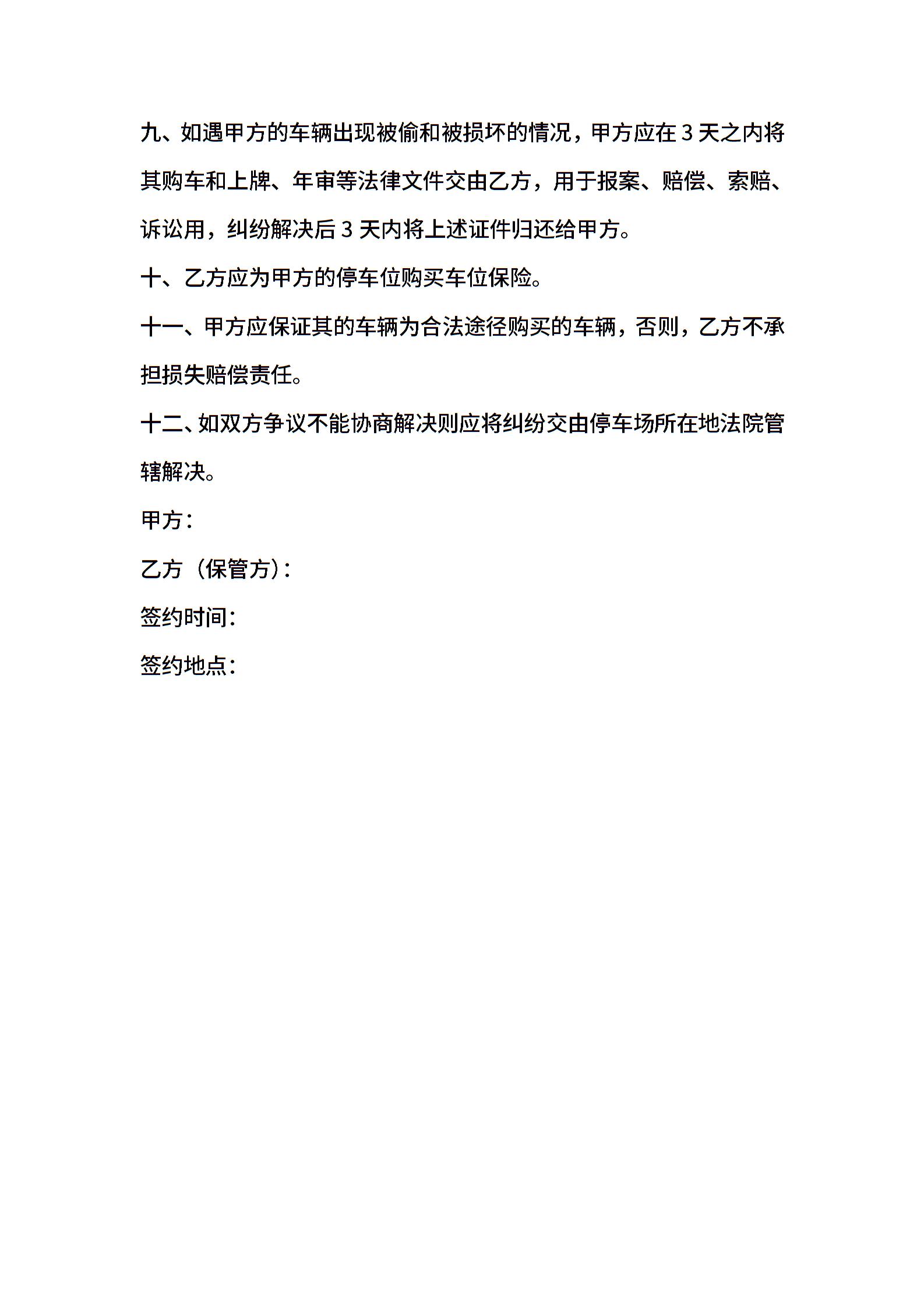 九、如遇甲方的车辆出现被偷和被损坏的情况，甲方应在 3 天之内将其购车和上牌、年审等法律文件交由乙方，用于报案、赔偿、索赔、诉讼用，纠纷解决后 3 天内将上述证件归还给甲方。

十、乙方应为甲方的停车位购买车位保险。

十一、甲方应保证其的车辆为合法途径购买的车辆，否则，乙方不承担损失赔偿责任。

十二、如双方争议不能协商解决则应将纠纷交由停车场所在地法院管辖解决。

甲方：

乙方（保管方）：

签约时间：

签约地点：